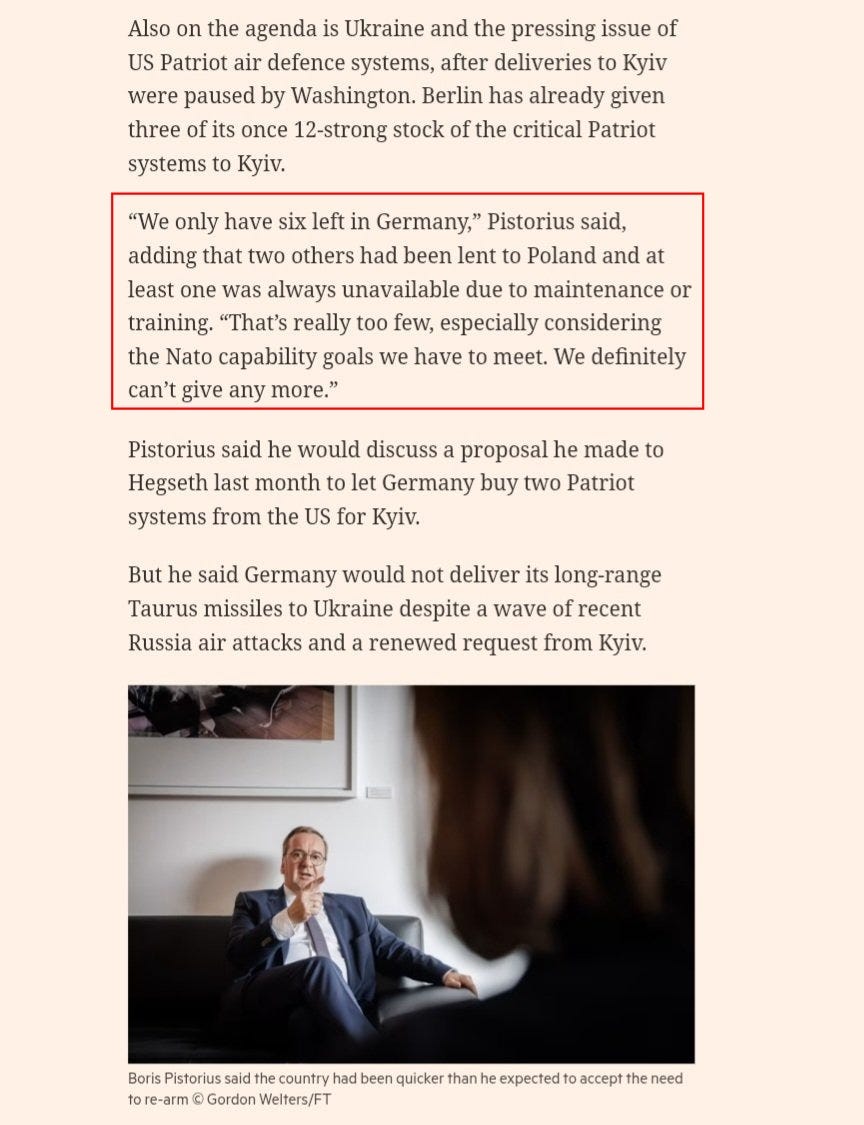 Also on the agenda is Ukraine and the pressing issue of US Patriot air defence systems, after deliveries to Kyiv were paused by Washington. Berlin has already given three of its once 12-strong stock of the critical Patriot systems to Kyiv.

“We only have six left in Germany,” Pistorius said, adding that two others had been lent to Poland and at least one was always unavailable due to maintenance or training. “That’s really too few, especially considering the Nato capability goals we have to meet. We definitely can’t give any more.”

Pistorius said he would discuss a proposal he made to Hegseth last month to let Germany buy two Patriot systems from the US for Kyiv.

But he said Germany would not deliver its long-range Taurus missiles to Ukraine despite a wave of recent Russia air attacks and a renewed request from Kyiv.

Boris Pistorius said the country had been quicker than he expected to accept the need to re-arm © Gordon Welters/FT